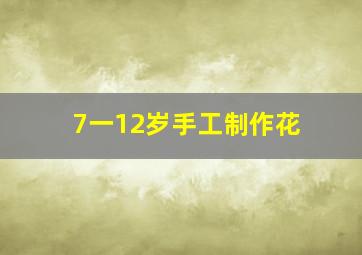 7一12岁手工制作花